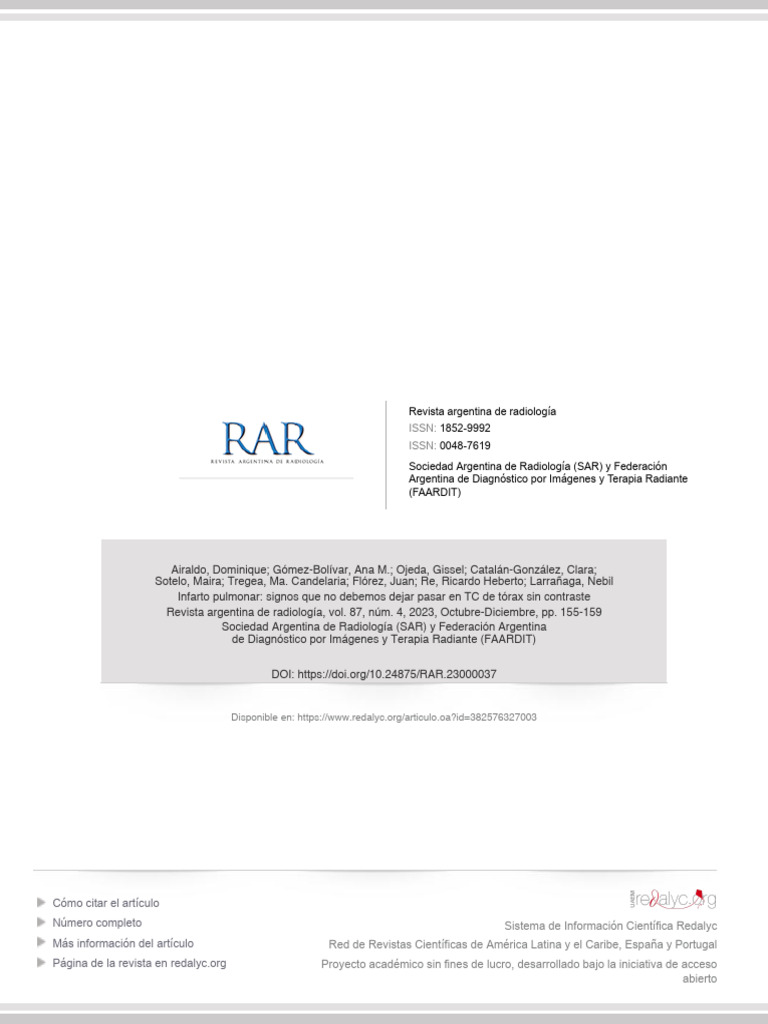 RAR
REVISTA ARGENTINA DE RADIOLOGÍA

Revista argentina de radiología
ISSN: 1852-9992
ISSN: 0048-7619
Sociedad Argentina de Radiología (SAR) y Federación Argentina de Diagnóstico por Imágenes y Terapia Radiante (FAARDIT)

Airaldo, Dominique; Gómez-Bolívar, Ana M.; Ojeda, Gissel; Catalán-González, Clara; Sotelo, Maira; Tregea, Ma. Candelaria; Flórez, Juan; Re, Ricardo Heberto; Larrañaga, Nebil
Infarto pulmonar: signos que no debemos dejar pasar en TC de tórax sin contraste
Revista argentina de radiología, vol. 87, núm. 4, 2023, Octubre-Diciembre, pp. 155-159
Sociedad Argentina de Radiología (SAR) y Federación Argentina de Diagnóstico por Imágenes y Terapia Radiante (FAARDIT)

DOI: https://doi.org/10.24875/RAR.23000037

Disponible en: https://www.redalyc.org/articulo.oa?id=382576327003

Cómo citar el artículo
Número completo
Más información del artículo
Página de la revista en redalyc.org

redalyc.org
Sistema de Información Científica Redalyc
Red de Revistas Científicas de América Latina y el Caribe, España y Portugal
Proyecto académico sin fines de lucro, desarrollado bajo la iniciativa de acceso abierto